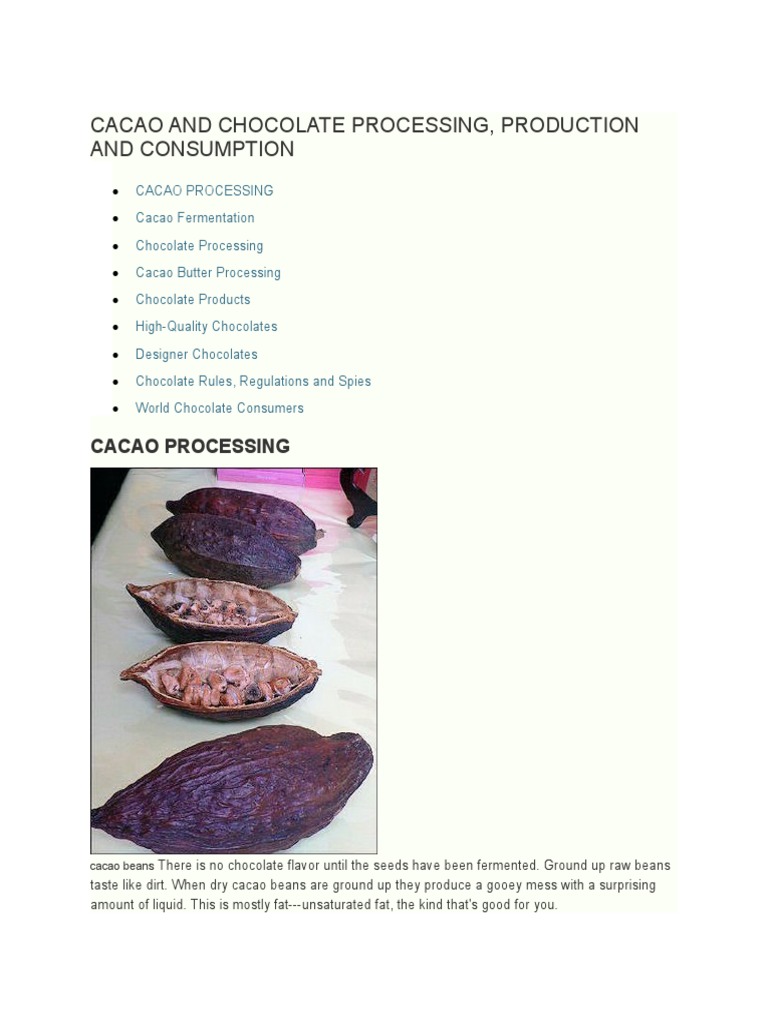 CACAO AND CHOCOLATE PROCESSING, PRODUCTION AND CONSUMPTION

- CACAO PROCESSING
- Cacao Fermentation
- Chocolate Processing
- Cacao Butter Processing
- Chocolate Products
- High-Quality Chocolates
- Designer Chocolates
- Chocolate Rules, Regulations and Spies
- World Chocolate Consumers

CACAO PROCESSING

cacao beans There is no chocolate flavor until the seeds have been fermented. Ground up raw beans taste like dirt. When dry cacao beans are ground up they produce a gooey mess with a surprising amount of liquid. This is mostly fat---unsaturated fat, the kind that's good for you.